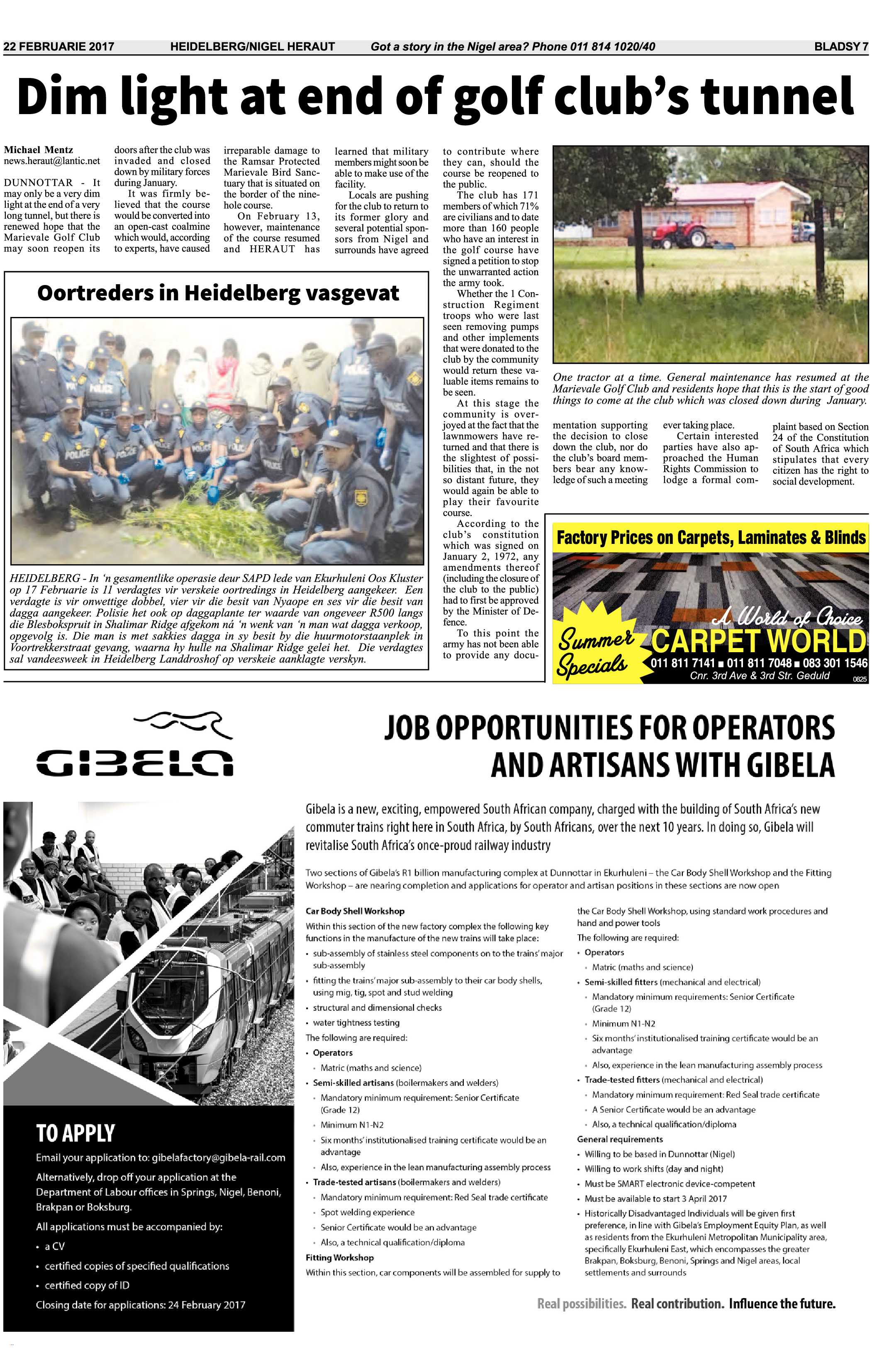 22 FEBRUARIE 2017 HEIDELBERG/NIGEL HERAUT Got a story in the Nigel area? Phone 011 814 1020/40 BLADSY 7

Dim light at end of golf club's tunnel

Michael Mentz
news.heraut@lantic.net

DUNNOTTAR - It may only be a very dim light at the end of a very long tunnel, but there is renewed hope that the Marievale Golf Club may soon reopen its doors after the club was invaded and closed down by military forces during January.

It was firmly believed that the course would be converted into an open-cast coalmine which would, according to experts, have caused irreparable damage to the Ramsar Protected Marievale Bird Sanctuary that is situated on the border of the nine-hole course.

On February 13, however, maintenance of the course resumed and HERAUT has learned that military members might soon be able to make use of the facility.

Locals are pushing for the club to return to its former glory and several potential sponsors from Nigel and surrounds have agreed to contribute where they can, should the course be reopened to the public.

The club has 171 members of which 71% are civilians and to date more than 160 people who have an interest in the golf course have signed a petition to stop the unwarranted action the army took.

Whether the 1 Construction Regiment troops who were last seen removing pumps and other implements that were donated to the club by the community would return these valuable items remains to be seen.

At this stage the community is overjoyed at the fact that the lawnmowers have returned and that there is the slightest of possibilities that, in the not so distant future, they would again be able to play their favourite course.

According to the club's constitution which was signed on January 2, 1972, any amendments thereof (including the closure of the club to the public) had to first be approved by the Minister of Defence.

To this point the army has not been able to provide any documentation supporting the decision to close down the club, nor do the club's board members bear any knowledge of such a meeting ever taking place.

Certain interested parties have also approached the Human Rights Commission to lodge a formal complaint based on Section 24 of the Constitution of South Africa which stipulates that every citizen has the right to social development.

One tractor at a time. General maintenance has resumed at the Marievale Golf Club and residents hope that this is the start of good things to come at the club which was closed down during January.

Oortreders in Heidelberg vasgevat

HEIDELBERG - In 'n gesamentlike operasie deur SAPD lede van Ekurhuleni Oos Kluster op 17 Februarie is 11 verdagtes vir verskeie oortredings in Heidelberg aangekeer. Een verdagte is vir onwettige dobbel, vier vir die besit van Nyaope en ses vir die besit van dagga aangekeer. Polisie het ook op daggaplante ter waarde van ongeveer R500 langs die Blesbokspruit in Shalimar Ridge afgekom ná 'n wenk van 'n man wat dagga verkoop, opgevolg is. Die man is met sakkies dagga in sy besit by die huurmotorstaanplek in Voortrekkerstraat gevang, waarna hy hulle na Shalimar Ridge gelei het. Die verdagtes sal vandeesweek in Heidelberg Landdroshof op verskeie aanklagte verskyn.

Factory Prices on Carpets, Laminates & Blinds
Summer Specials
A World of Choice
CARPET WORLD
011 811 7141 ■ 011 811 7048 ■ 083 301 1546
Cnr. 3rd Ave & 3rd Str. Geduld
0825

GIBELA

JOB OPPORTUNITIES FOR OPERATORS AND ARTISANS WITH GIBELA

Gibela is a new, exciting, empowered South African company, charged with the building of South Africa's new commuter trains right here in South Africa, by South Africans, over the next 10 years. In doing so, Gibela will revitalise South Africa's once-proud railway industry

Two sections of Gibela's R1 billion manufacturing complex at Dunnottar in Ekurhuleni – the Car Body Shell Workshop and the Fitting Workshop – are nearing completion and applications for operator and artisan positions in these sections are now open

Car Body Shell Workshop
Within this section of the new factory complex the following key functions in the manufacture of the new trains will take place:
• sub-assembly of stainless steel components on to the trains' major sub-assembly
• fitting the trains' major sub-assembly to their car body shells, using mig, tig, spot and stud welding
• structural and dimensional checks
• water tightness testing
The following are required:
• Operators
• Matric (maths and science)
• Semi-skilled artisans (boilermakers and welders)
• Mandatory minimum requirement: Senior Certificate (Grade 12)
• Minimum N1-N2
• Six months' institutionalised training certificate would be an advantage
• Also, experience in the lean manufacturing assembly process
• Trade-tested artisans (boilermakers and welders)
• Mandatory minimum requirement: Red Seal trade certificate
• Spot welding experience
• Senior Certificate would be an advantage
• Also, a technical qualification/diploma
Fitting Workshop
Within this section, car components will be assembled for supply to the Car Body Shell Workshop, using standard work procedures and hand and power tools
The following are required:
• Operators
• Matric (maths and science)
• Semi-skilled fitters (mechanical and electrical)
• Mandatory minimum requirements: Senior Certificate (Grade 12)
• Minimum N1-N2
• Six months' institutionalised training certificate would be an advantage
• Also, experience in the lean manufacturing assembly process
• Trade-tested fitters (mechanical and electrical)
• Mandatory minimum requirement: Red Seal trade certificate
• A Senior Certificate would be an advantage
• Also, a technical qualification/diploma
General requirements
• Willing to be based in Dunnottar (Nigel)
• Willing to work shifts (day and night)
• Must be SMART electronic device-competent
• Must be available to start 3 April 2017
• Historically Disadvantaged Individuals will be given first preference, in line with Gibela's Employment Equity Plan, as well as residents from the Ekurhuleni Metropolitan Municipality area, specifically Ekurhuleni East, which encompasses the greater Brakpan, Boksburg, Benoni, Springs and Nigel areas, local settlements and surrounds

TO APPLY
Email your application to: gibelafactory@gibela-rail.com
Alternatively, drop off your application at the Department of Labour offices in Springs, Nigel, Benoni, Brakpan or Boksburg.
All applications must be accompanied by:
• a CV
• certified copies of specified qualifications
• certified copy of ID
Closing date for applications: 24 February 2017

Real possibilities. Real contribution. Influence the future.